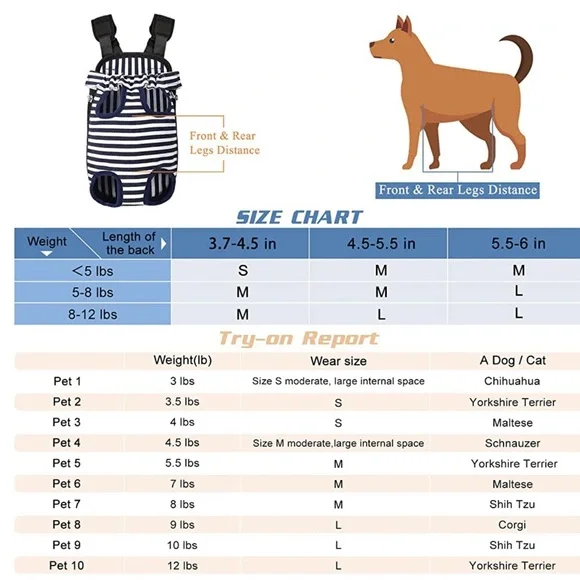 Front & Rear Legs Distance

Front & Rear Legs Distance

SIZE CHART

| Weight / Length of the back | 3.7-4.5 in | 4.5-5.5 in | 5.5-6 in |
|---|---|---|---|
| <5 lbs | S | M | M |
| 5-8 lbs | M | M | L |
| 8-12 lbs | M | L | L |

Try-on Report

| | Weight(lb) | Wear size | A Dog / Cat |
|---|---|---|---|
| Pet 1 | 3 lbs | Size S moderate, large internal space | Chihuahua |
| Pet 2 | 3.5 lbs | S | Yorkshire Terrier |
| Pet 3 | 4 lbs | S | Maltese |
| Pet 4 | 4.5 lbs | Size M moderate,large internal space | Schnauzer |
| Pet 5 | 5.5 lbs | M | Yorkshire Terrier |
| Pet 6 | 7 lbs | M | Maltese |
| Pet 7 | 8 lbs | M | Shih Tzu |
| Pet 8 | 9 lbs | L | Corgi |
| Pet 9 | 10 lbs | L | Shih Tzu |
| Pet 10 | 12 lbs | L | Yorkshire Terrier |